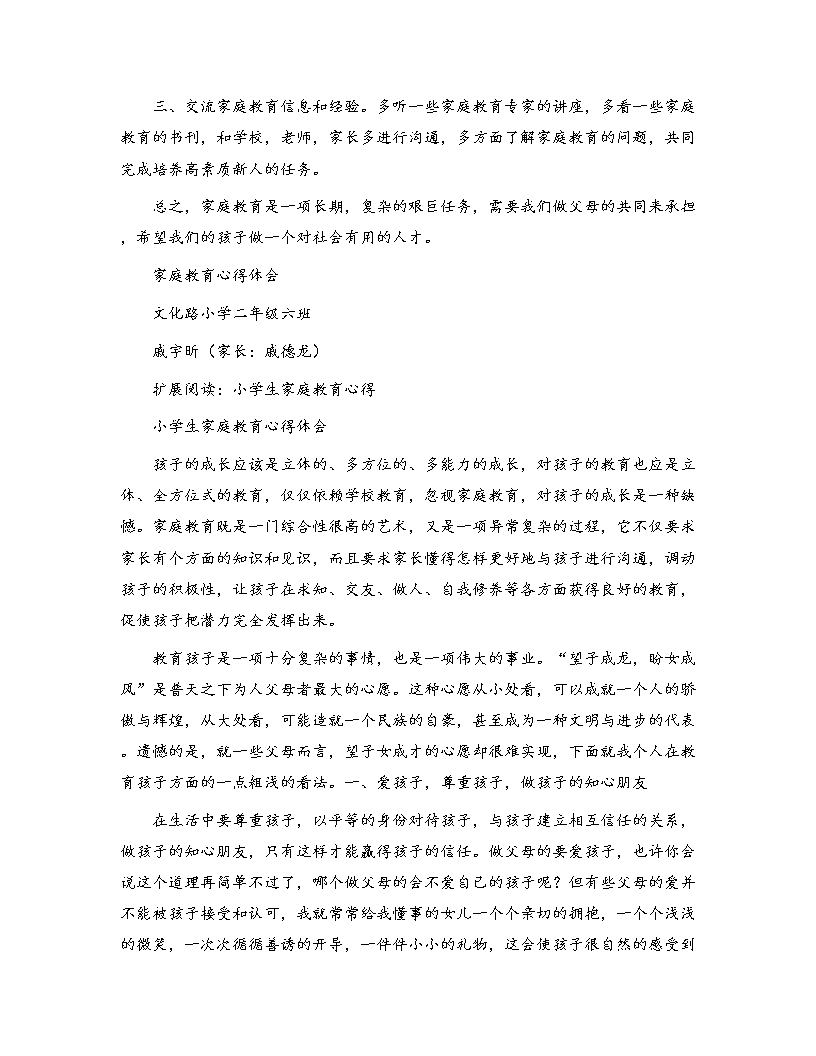 三、交流家庭教育信息和经验。多听一些家庭教育专家的讲座，多看一些家庭教育的书刊，和学校，老师，家长多进行沟通，多方面了解家庭教育的问题，共同完成培养高素质新人的任务。

总之，家庭教育是一项长期，复杂的艰巨任务，需要我们做父母的共同来承担，希望我们的孩子做一个对社会有用的人才。

家庭教育心得体会

文化路小学二年级六班

戚宇昕（家长：戚德龙）

扩展阅读：小学生家庭教育心得

小学生家庭教育心得体会

孩子的成长应该是立体的、多方位的、多能力的成长，对孩子的教育也应是立体、全方位式的教育，仅仅依赖学校教育，忽视家庭教育，对孩子的成长是一种缺憾。家庭教育既是一门综合性很高的艺术，又是一项异常复杂的过程，它不仅要求家长有个方面的知识和见识，而且要求家长懂得怎样更好地与孩子进行沟通，调动孩子的积极性，让孩子在求知、交友、做人、自我修养等各方面获得良好的教育，促使孩子把潜力完全发挥出来。

教育孩子是一项十分复杂的事情，也是一项伟大的事业。“望子成龙，盼女成凤”是普天之下为人父母者最大的心愿。这种心愿从小处看，可以成就一个人的骄傲与辉煌，从大处看，可能造就一个民族的自豪，甚至成为一种文明与进步的代表。遗憾的是，就一些父母而言，望子女成才的心愿却很难实现，下面就我个人在教育孩子方面的一点粗浅的看法。一、爱孩子，尊重孩子，做孩子的知心朋友

在生活中要尊重孩子，以平等的身份对待孩子，与孩子建立相互信任的关系，做孩子的知心朋友，只有这样才能赢得孩子的信任。做父母的要爱孩子，也许你会说这个道理再简单不过了，哪个做父母的会不爱自己的孩子呢？但有些父母的爱并不能被孩子接受和认可，我就常常给我懂事的女儿一个个亲切的拥抱，一个个浅浅的微笑，一次次循循善诱的开导，一件件小小的礼物，这会使孩子很自然的感受到